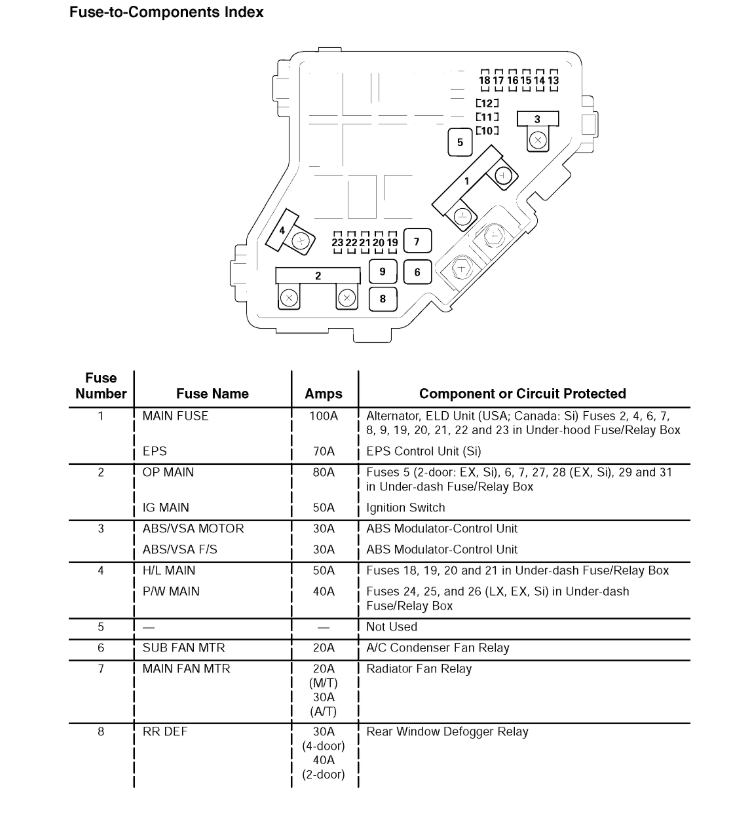 Fuse-to-Components Index

18 17 16 15 14 13
12
11
10
3
5
1
4
23 22 21 20 19
7
9
6
2
8

| Fuse Number | Fuse Name | Amps | Component or Circuit Protected |
|---|---|---|---|
| 1 | MAIN FUSE | 100A | Alternator, ELD Unit (USA; Canada: Si) Fuses 2, 4, 6, 7, 8, 9, 19, 20, 21, 22 and 23 in Under-hood Fuse/Relay Box |
| | EPS | 70A | EPS Control Unit (Si) |
| 2 | OP MAIN | 80A | Fuses 5 (2-door: EX, Si), 6, 7, 27, 28 (EX, Si), 29 and 31 in Under-dash Fuse/Relay Box |
| | IG MAIN | 50A | Ignition Switch |
| 3 | ABS/VSA MOTOR | 30A | ABS Modulator-Control Unit |
| | ABS/VSA F/S | 30A | ABS Modulator-Control Unit |
| 4 | H/L MAIN | 50A | Fuses 18, 19, 20 and 21 in Under-dash Fuse/Relay Box |
| | P/W MAIN | 40A | Fuses 24, 25, and 26 (LX, EX, Si) in Under-dash Fuse/Relay Box |
| 5 | — | — | Not Used |
| 6 | SUB FAN MTR | 20A | A/C Condenser Fan Relay |
| 7 | MAIN FAN MTR | 20A (M/T) 30A (A/T) | Radiator Fan Relay |
| 8 | RR DEF | 30A (4-door) 40A (2-door) | Rear Window Defogger Relay |